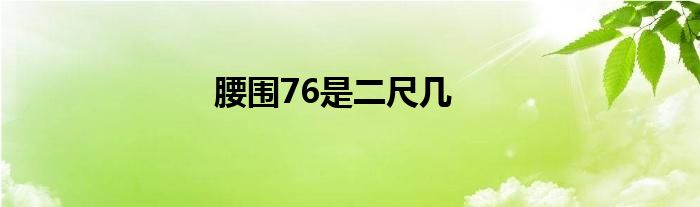 腰围76是二尺几